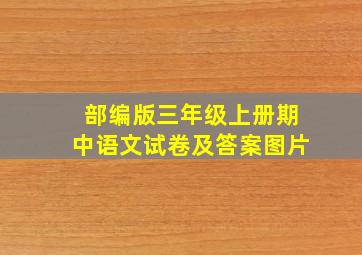 部编版三年级上册期中语文试卷及答案图片